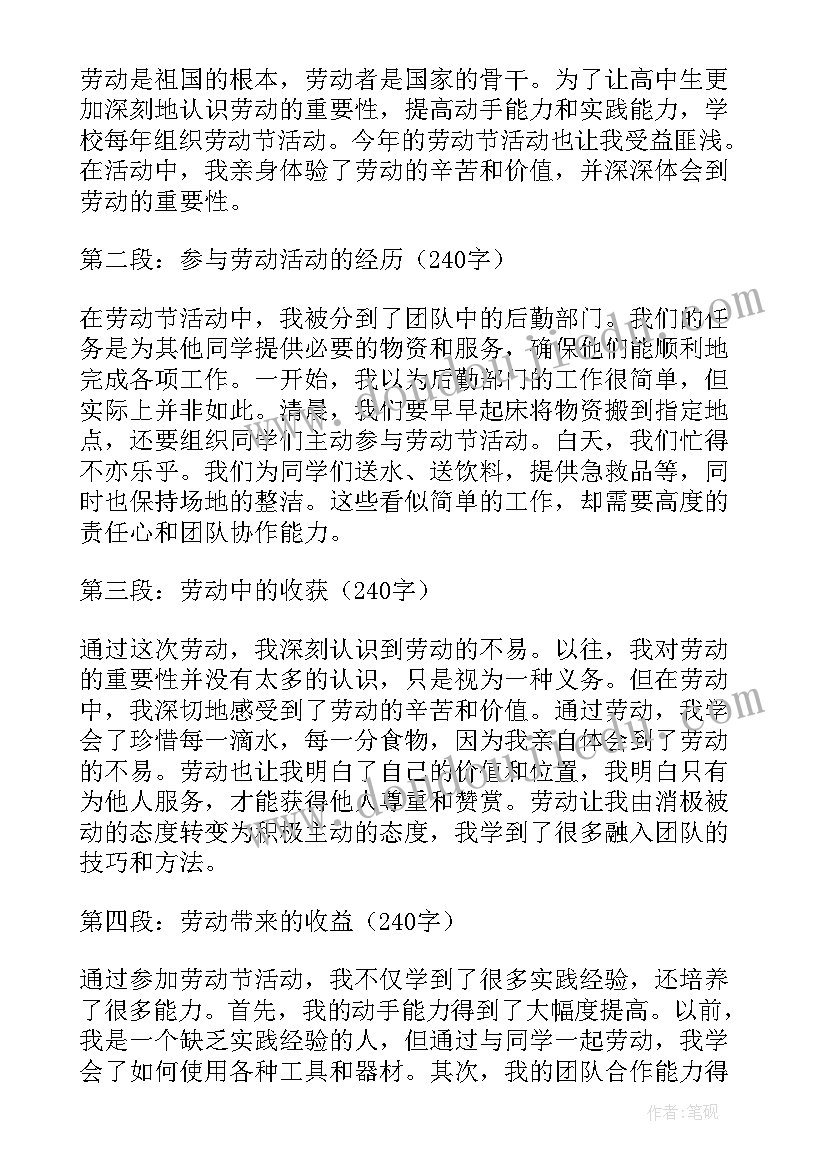 劳动是祖国的根本，劳动者是国家的骨干。为了让高中生更加深刻地认识劳动的重要性，提高动手能力和实践能力，学校每年组织劳动节活动。今年的劳动节活动也让我受益匪浅。在活动中，我亲身体验了劳动的辛苦和价值，并深深体会到劳动的重要性。

第二段：参与劳动活动的经历（240字）

在劳动节活动中，我被分到了团队中的后勤部门。我们的任务是为其他同学提供必要的物资和服务，确保他们能顺利地完成各项工作。一开始，我以为后勤部门的工作很简单，但实际上并非如此。清晨，我们要早早起床将物资搬到指定地点，还要组织同学们主动参与劳动节活动。白天，我们忙得不亦乐乎。我们为同学们送水、送饮料，提供急救品等，同时也保持场地的整洁。这些看似简单的工作，却需要高度的责任心和团队协作能力。

第三段：劳动中的收获（240字）

通过这次劳动，我深刻认识到劳动的不易。以往，我对劳动的重要性并没有太多的认识，只是视为一种义务。但在劳动中，我深切地感受到了劳动的辛苦和价值。通过劳动，我学会了珍惜每一滴水，每一分食物，因为我亲自体会到了劳动的不易。劳动也让我明白了自己的价值和位置，我明白只有为他人服务，才能获得他人尊重和赞赏。劳动让我由消极被动的态度转变为积极主动的态度，我学到了很多融入团队的技巧和方法。

第四段：劳动带来的收益（240字）

通过参加劳动节活动，我不仅学到了很多实践经验，还培养了很多能力。首先，我的动手能力得到了大幅度提高。以前，我是一个缺乏实践经验的人，但通过与同学一起劳动，我学会了如何使用各种工具和器材。其次，我的团队合作能力得

作者：笔砚